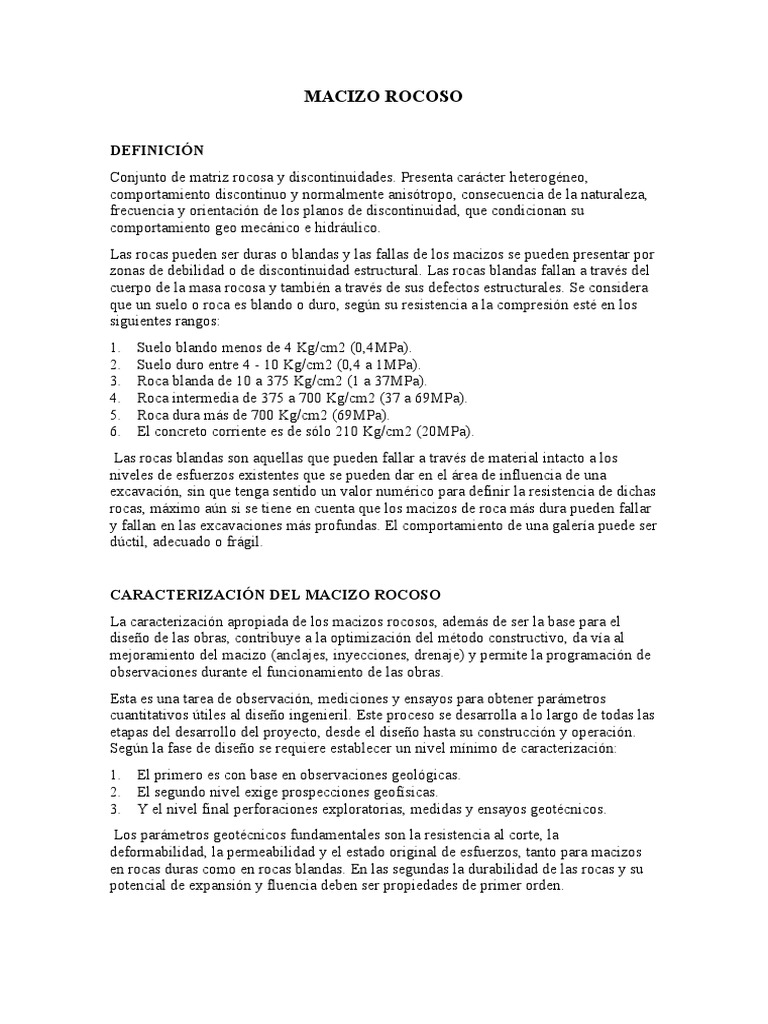 MACIZO ROCOSO

DEFINICIÓN

Conjunto de matriz rocosa y discontinuidades. Presenta carácter heterogéneo, comportamiento discontinuo y normalmente anisótropo, consecuencia de la naturaleza, frecuencia y orientación de los planos de discontinuidad, que condicionan su comportamiento geo mecánico e hidráulico.

Las rocas pueden ser duras o blandas y las fallas de los macizos se pueden presentar por zonas de debilidad o de discontinuidad estructural. Las rocas blandas fallan a través del cuerpo de la masa rocosa y también a través de sus defectos estructurales. Se considera que un suelo o roca es blando o duro, según su resistencia a la compresión esté en los siguientes rangos:

1. Suelo blando menos de 4 Kg/cm2 (0,4MPa).
2. Suelo duro entre 4 - 10 Kg/cm2 (0,4 a 1MPa).
3. Roca blanda de 10 a 375 Kg/cm2 (1 a 37MPa).
4. Roca intermedia de 375 a 700 Kg/cm2 (37 a 69MPa).
5. Roca dura más de 700 Kg/cm2 (69MPa).
6. El concreto corriente es de sólo 210 Kg/cm2 (20MPa).

Las rocas blandas son aquellas que pueden fallar a través de material intacto a los niveles de esfuerzos existentes que se pueden dar en el área de influencia de una excavación, sin que tenga sentido un valor numérico para definir la resistencia de dichas rocas, máximo aún si se tiene en cuenta que los macizos de roca más dura pueden fallar y fallan en las excavaciones más profundas. El comportamiento de una galería puede ser dúctil, adecuado o frágil.

CARACTERIZACIÓN DEL MACIZO ROCOSO

La caracterización apropiada de los macizos rocosos, además de ser la base para el diseño de las obras, contribuye a la optimización del método constructivo, da vía al mejoramiento del macizo (anclajes, inyecciones, drenaje) y permite la programación de observaciones durante el funcionamiento de las obras.

Esta es una tarea de observación, mediciones y ensayos para obtener parámetros cuantitativos útiles al diseño ingenieril. Este proceso se desarrolla a lo largo de todas las etapas del desarrollo del proyecto, desde el diseño hasta su construcción y operación. Según la fase de diseño se requiere establecer un nivel mínimo de caracterización:

1. El primero es con base en observaciones geológicas.
2. El segundo nivel exige prospecciones geofísicas.
3. Y el nivel final perforaciones exploratorias, medidas y ensayos geotécnicos.

Los parámetros geotécnicos fundamentales son la resistencia al corte, la deformabilidad, la permeabilidad y el estado original de esfuerzos, tanto para macizos en rocas duras como en rocas blandas. En las segundas la durabilidad de las rocas y su potencial de expansión y fluencia deben ser propiedades de primer orden.